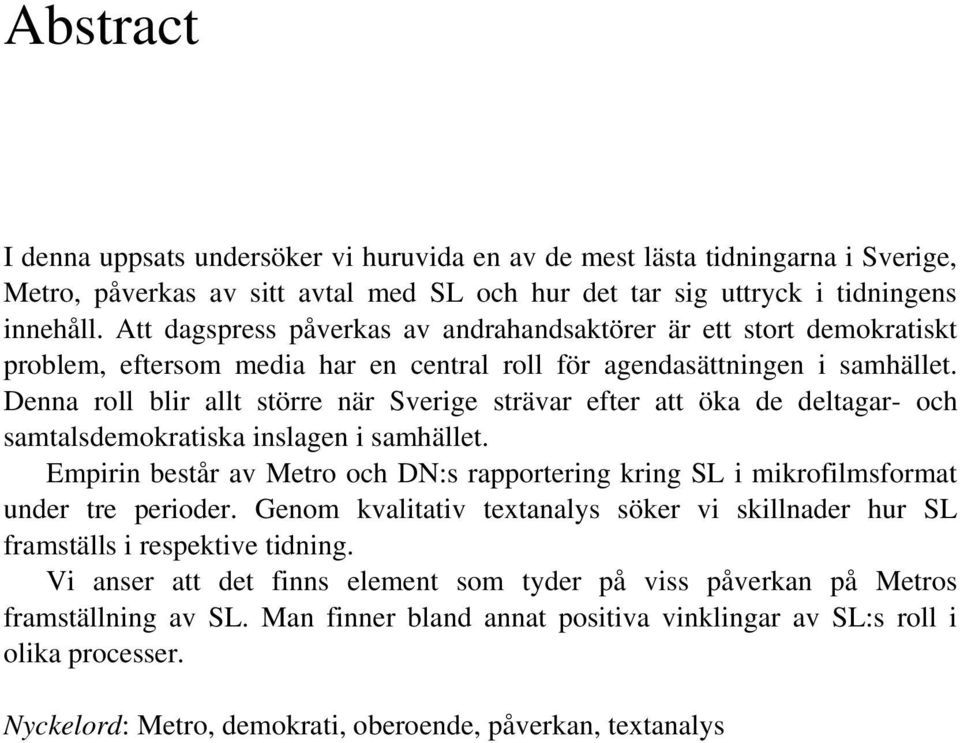 Abstract

I denna uppsats undersöker vi huruvida en av de mest lästa tidningarna i Sverige, Metro, påverkas av sitt avtal med SL och hur det tar sig uttryck i tidningens innehåll. Att dagspress påverkas av andrahandsaktörer är ett stort demokratiskt problem, eftersom media har en central roll för agendasättningen i samhället. Denna roll blir allt större när Sverige strävar efter att öka de deltagar- och samtalsdemokratiska inslagen i samhället.

Empirin består av Metro och DN:s rapportering kring SL i mikrofilmsformat under tre perioder. Genom kvalitativ textanalys söker vi skillnader hur SL framställs i respektive tidning.

Vi anser att det finns element som tyder på viss påverkan på Metros framställning av SL. Man finner bland annat positiva vinklingar av SL:s roll i olika processer.

Nyckelord: Metro, demokrati, oberoende, påverkan, textanalys